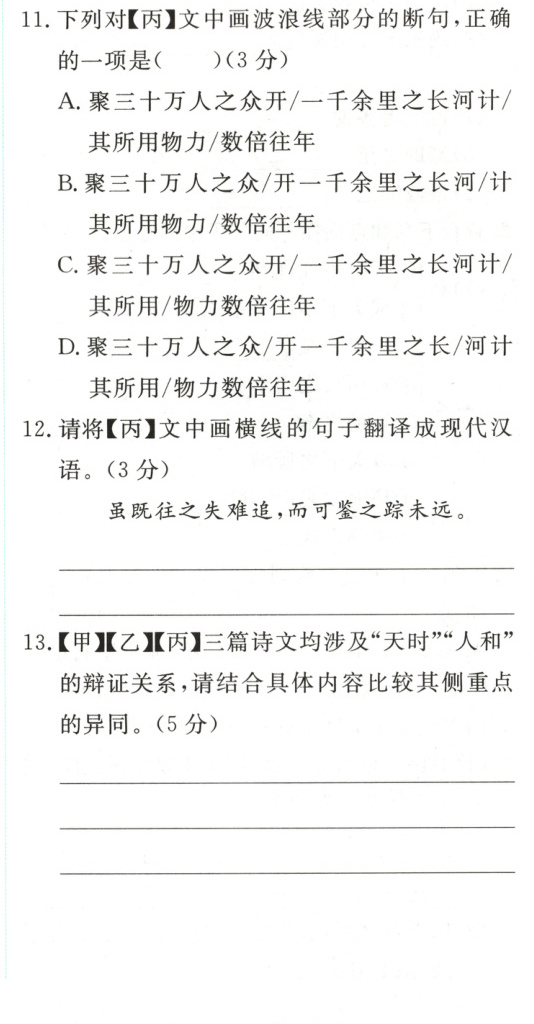 11.下列对【丙】文中画波浪线部分的断句,正确的一项是(    )(3分)

A.聚三十万人之众开/一千余里之长河计/其所用物力/数倍往年

B.聚三十万人之众/开一千余里之长河/计其所用物力/数倍往年

C.聚三十万人之众开/一千余里之长河计/其所用/物力数倍往年

D.聚三十万人之众/开一千余里之长/河计其所用/物力数倍往年

12.请将【丙】文中画横线的句子翻译成现代汉语。(3分)

虽既往之失难追,而可鉴之踪未远。

____

____

13.【甲】【乙】【丙】三篇诗文均涉及“天时”“人和”的辩证关系,请结合具体内容比较其侧重点的异同。(5分)

____

____

____